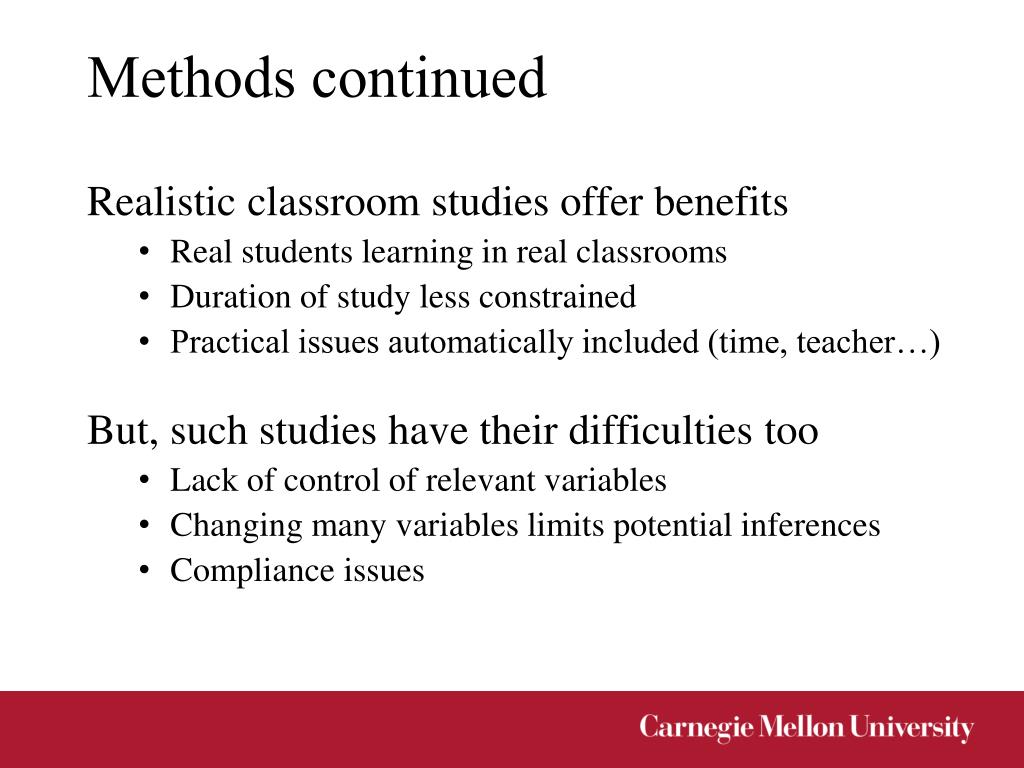 Methods continued

Realistic classroom studies offer benefits
• Real students learning in real classrooms
• Duration of study less constrained
• Practical issues automatically included (time, teacher…)

But, such studies have their difficulties too
• Lack of control of relevant variables
• Changing many variables limits potential inferences
• Compliance issues

Carnegie Mellon University